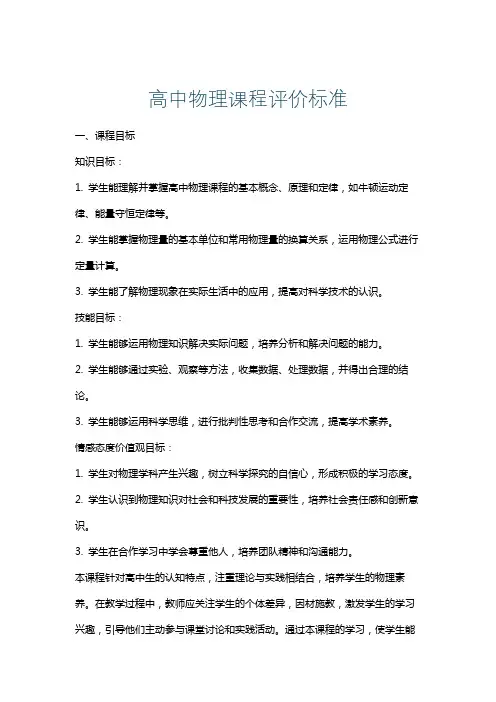 高中物理课程评价标准

一、课程目标

知识目标：

1. 学生能理解并掌握高中物理课程的基本概念、原理和定律，如牛顿运动定律、能量守恒定律等。

2. 学生能掌握物理量的基本单位和常用物理量的换算关系，运用物理公式进行定量计算。

3. 学生能了解物理现象在实际生活中的应用，提高对科学技术的认识。

技能目标：

1. 学生能够运用物理知识解决实际问题，培养分析和解决问题的能力。

2. 学生能够通过实验、观察等方法，收集数据、处理数据，并得出合理的结论。

3. 学生能够运用科学思维，进行批判性思考和合作交流，提高学术素养。

情感态度价值观目标：

1. 学生对物理学科产生兴趣，树立科学探究的自信心，形成积极的学习态度。

2. 学生认识到物理知识对社会和科技发展的重要性，培养社会责任感和创新意识。

3. 学生在合作学习中学会尊重他人，培养团队精神和沟通能力。

本课程针对高中生的认知特点，注重理论与实践相结合，培养学生的物理素养。在教学过程中，教师应关注学生的个体差异，因材施教，激发学生的学习兴趣，引导他们主动参与课堂讨论和实践活动。通过本课程的学习，使学生能